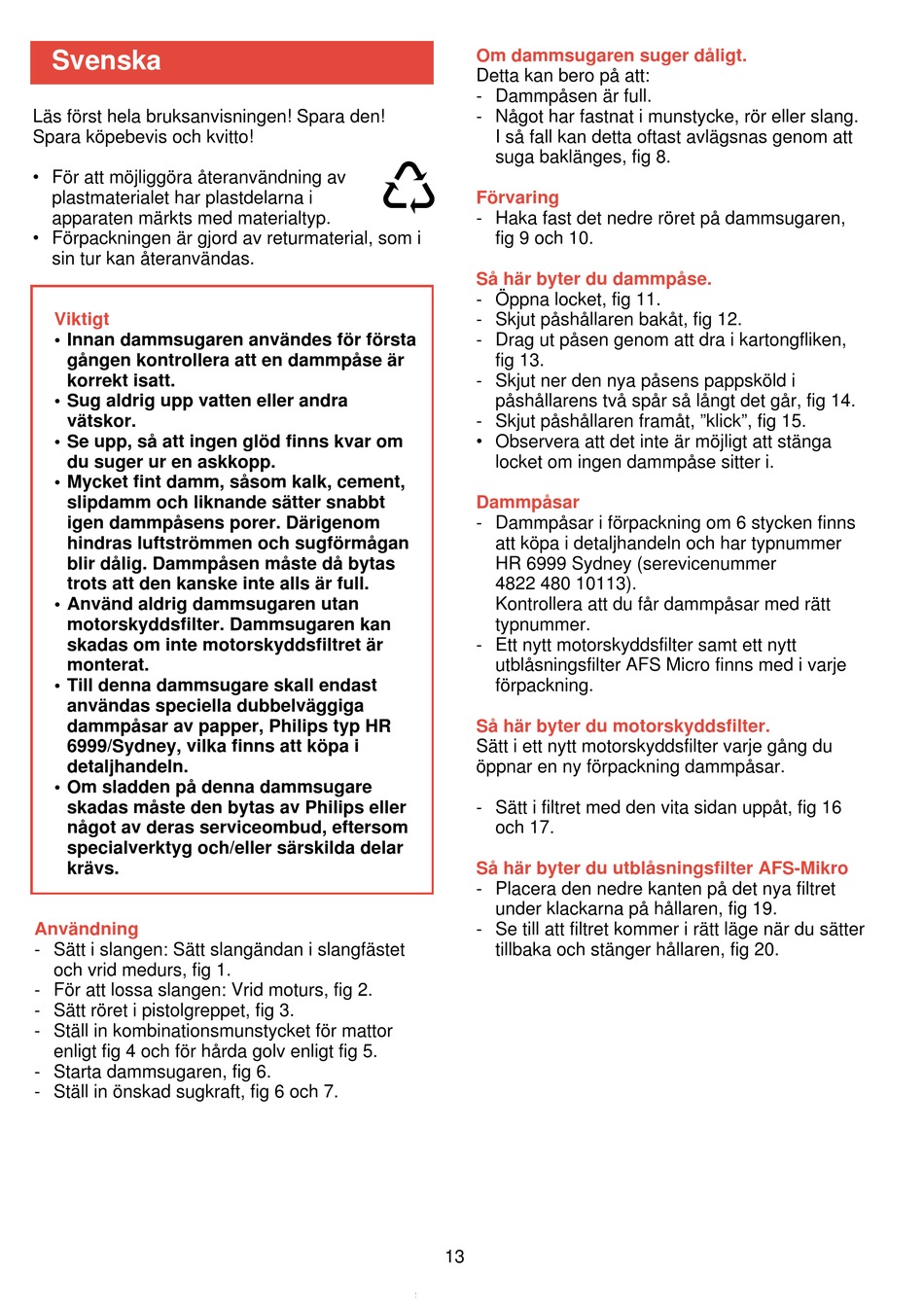 Svenska

Läs först hela bruksanvisningen! Spara den! Spara köpebevis och kvitto!

• För att möjliggöra återanvändning av plastmaterialet har plastdelarna i apparaten märkts med materialtyp.
• Förpackningen är gjord av returmaterial, som i sin tur kan återanvändas.

Viktigt
• Innan dammsugaren användes för första gången kontrollera att en dammpåse är korrekt isatt.
• Sug aldrig upp vatten eller andra vätskor.
• Se upp, så att ingen glöd finns kvar om du suger ur en askkopp.
• Mycket fint damm, såsom kalk, cement, slipdamm och liknande sätter snabbt igen dammpåsens porer. Därigenom hindras luftströmmen och sugförmågan blir dålig. Dammpåsen måste då bytas trots att den kanske inte alls är full.
• Använd aldrig dammsugaren utan motorskyddsfilter. Dammsugaren kan skadas om inte motorskyddsfiltret är monterat.
• Till denna dammsugare skall endast användas speciella dubbelväggiga dammpåsar av papper, Philips typ HR 6999/Sydney, vilka finns att köpa i detaljhandeln.
• Om sladden på denna dammsugare skadas måste den bytas av Philips eller något av deras serviceombud, eftersom specialverktyg och/eller särskilda delar krävs.

Användning
- Sätt i slangen: Sätt slangändan i slangfästet och vrid medurs, fig 1.
- För att lossa slangen: Vrid moturs, fig 2.
- Sätt röret i pistolgreppet, fig 3.
- Ställ in kombinationsmunstycket för mattor enligt fig 4 och för hårda golv enligt fig 5.
- Starta dammsugaren, fig 6.
- Ställ in önskad sugkraft, fig 6 och 7.

Om dammsugaren suger dåligt.
Detta kan bero på att:
- Dammpåsen är full.
- Något har fastnat i munstycke, rör eller slang. I så fall kan detta oftast avlägsnas genom att suga baklänges, fig 8.

Förvaring
- Haka fast det nedre röret på dammsugaren, fig 9 och 10.

Så här byter du dammpåse.
- Öppna locket, fig 11.
- Skjut påshållaren bakåt, fig 12.
- Drag ut påsen genom att dra i kartongfliken, fig 13.
- Skjut ner den nya påsens pappsköld i påshållarens två spår så långt det går, fig 14.
- Skjut påshållaren framåt, ”klick”, fig 15.
• Observera att det inte är möjligt att stänga locket om ingen dammpåse sitter i.

Dammpåsar
- Dammpåsar i förpackning om 6 stycken finns att köpa i detaljhandeln och har typnummer HR 6999 Sydney (serevicenummer 4822 480 10113).
Kontrollera att du får dammpåsar med rätt typnummer.
- Ett nytt motorskyddsfilter samt ett nytt utblåsningsfilter AFS Micro finns med i varje förpackning.

Så här byter du motorskyddsfilter.
Sätt i ett nytt motorskyddsfilter varje gång du öppnar en ny förpackning dammpåsar.

- Sätt i filtret med den vita sidan uppåt, fig 16 och 17.

Så här byter du utblåsningsfilter AFS-Mikro
- Placera den nedre kanten på det nya filtret under klackarna på hållaren, fig 19.
- Se till att filtret kommer i rätt läge när du sätter tillbaka och stänger hållaren, fig 20.

13